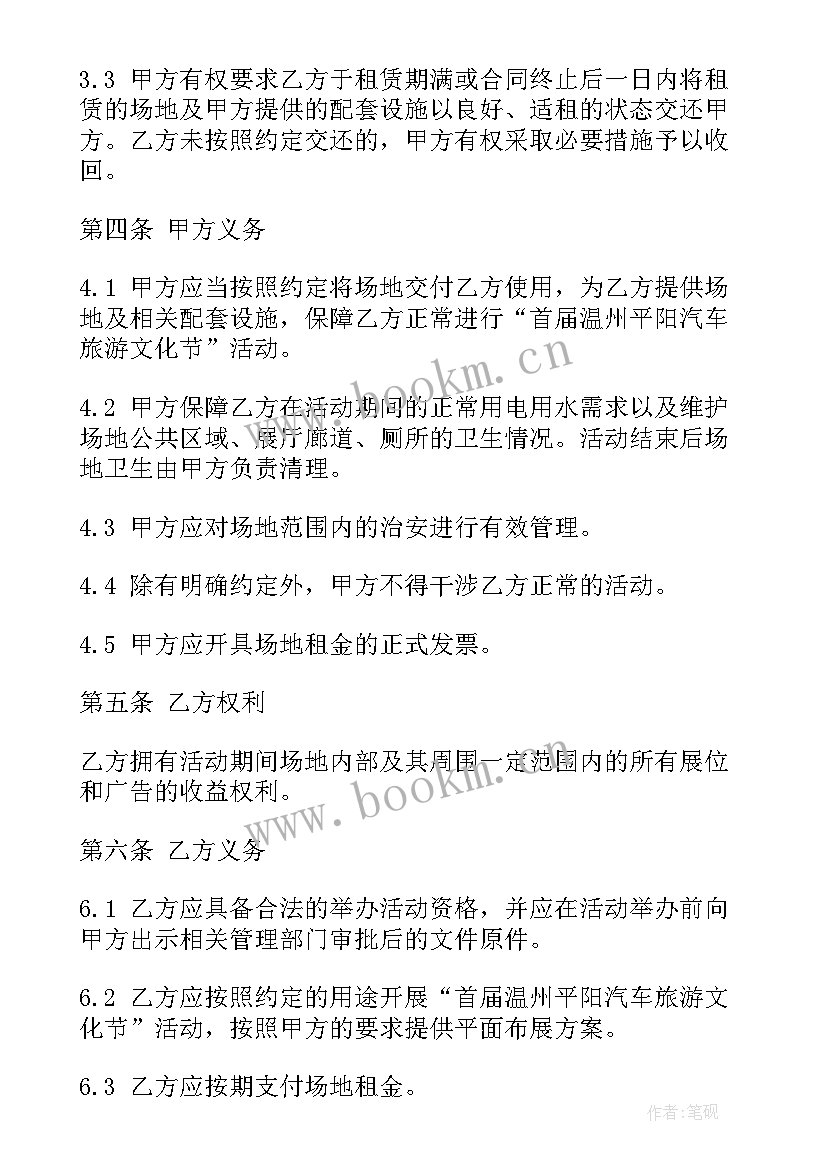 3.3 甲方有权要求乙方于租赁期满或合同终止后一日内将租赁的场地及甲方提供的配套设施以良好、适租的状态交还甲方。乙方未按照约定交还的，甲方有权采取必要措施予以收回。

第四条 甲方义务

4.1 甲方应当按照约定将场地交付乙方使用，为乙方提供场地及相关配套设施，保障乙方正常进行“首届温州平阳汽车旅游文化节”活动。

www.bookm.cn

4.2 甲方保障乙方在活动期间的正常用电用水需求以及维护场地公共区域、展厅廊道、厕所的卫生情况。活动结束后场地卫生由甲方负责清理。

4.3 甲方应对场地范围内的治安进行有效管理。

4.4 除有明确约定外，甲方不得干涉乙方正常的活动。

4.5 甲方应开具场地租金的正式发票。

第五条 乙方权利

乙方拥有活动期间场地内部及其周围一定范围内的所有展位和广告的收益权利。

www.bookm.cn

第六条 乙方义务

6.1 乙方应具备合法的举办活动资格，并应在活动举办前向甲方出示相关管理部门审批后的文件原件。

6.2 乙方应按照约定的用途开展“首届温州平阳汽车旅游文化节”活动，按照甲方的要求提供平面布展方案。

6.3 乙方应按期支付场地租金。

作者：笔砚